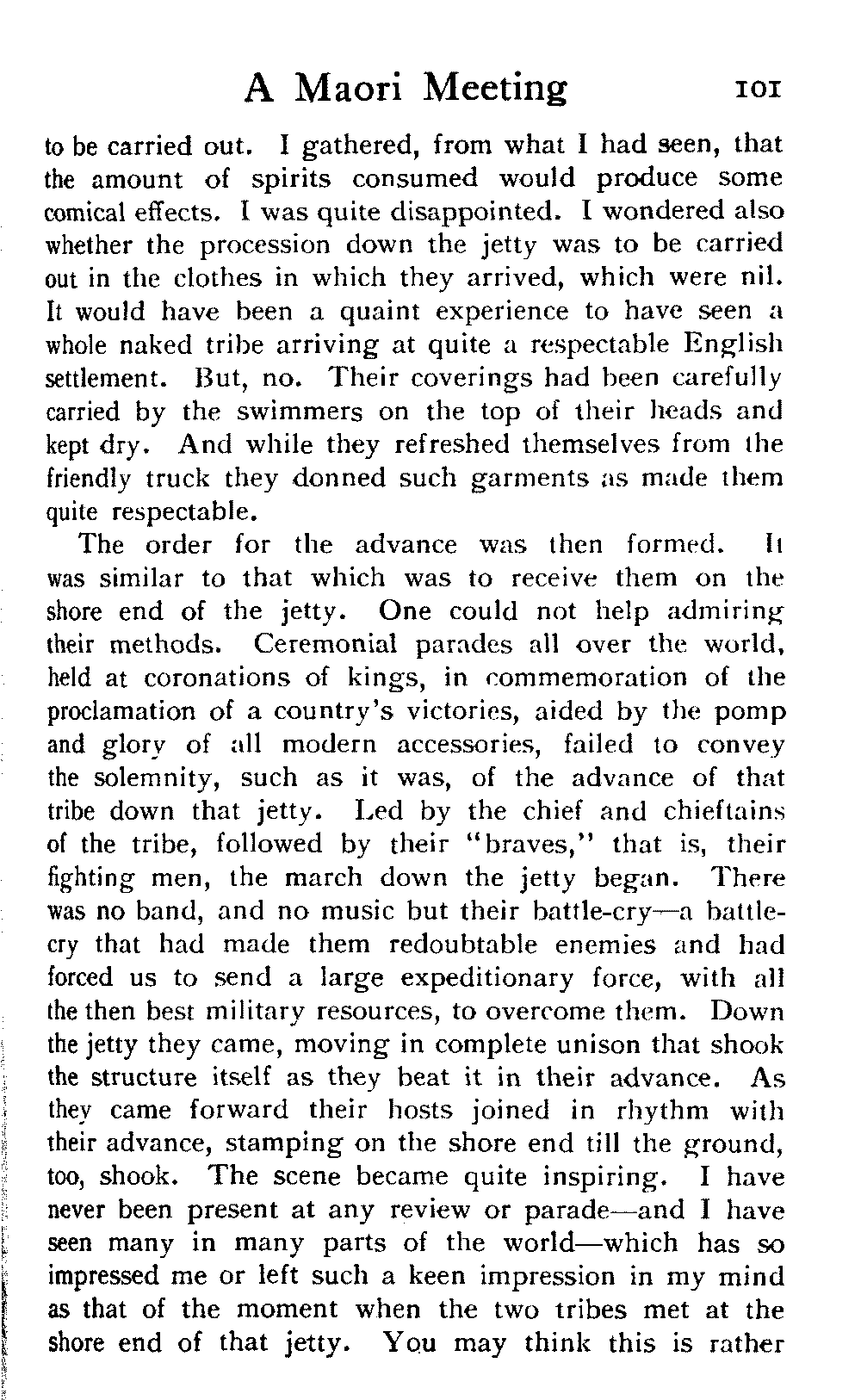 A Maori Meeting 101

to be carried out. I gathered, from what I had seen, that the amount of spirits consumed would produce some comical effects. I was quite disappointed. I wondered also whether the procession down the jetty was to be carried out in the clothes in which they arrived, which were nil. It would have been a quaint experience to have seen a whole naked tribe arriving at quite a respectable English settlement. But, no. Their coverings had been carefully carried by the swimmers on the top of their heads and kept dry. And while they refreshed themselves from the friendly truck they donned such garments as made them quite respectable.

The order for the advance was then formed. It was similar to that which was to receive them on the shore end of the jetty. One could not help admiring their methods. Ceremonial parades all over the world, held at coronations of kings, in commemoration of the proclamation of a country's victories, aided by the pomp and glory of all modern accessories, failed to convey the solemnity, such as it was, of the advance of that tribe down that jetty. Led by the chief and chieftains of the tribe, followed by their "braves," that is, their fighting men, the march down the jetty began. There was no band, and no music but their battle-cry—a battle-cry that had made them redoubtable enemies and had forced us to send a large expeditionary force, with all the then best military resources, to overcome them. Down the jetty they came, moving in complete unison that shook the structure itself as they beat it in their advance. As they came forward their hosts joined in rhythm with their advance, stamping on the shore end till the ground, too, shook. The scene became quite inspiring. I have never been present at any review or parade—and I have seen many in many parts of the world—which has so impressed me or left such a keen impression in my mind as that of the moment when the two tribes met at the shore end of that jetty. You may think this is rather